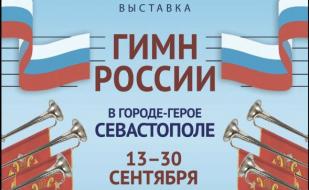 ВЫСТАВКА

ГИМН РОССИИ

В ГОРОДЕ-ГЕРОЕ СЕВАСТОПОЛЕ

13–30 СЕНТЯБРЯ